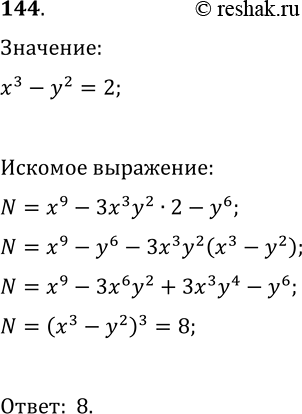 144. © reshak.ru

Значение:

$x^3 - y^2 = 2;$

Искомое выражение:

$N = x^9 - 3x^3y^2 \cdot 2 - y^6;$

$N = x^9 - y^6 - 3x^3y^2(x^3 - y^2);$

$N = x^9 - 3x^6y^2 + 3x^3y^4 - y^6;$

$N = (x^3 - y^2)^3 = 8;$

Ответ: 8.